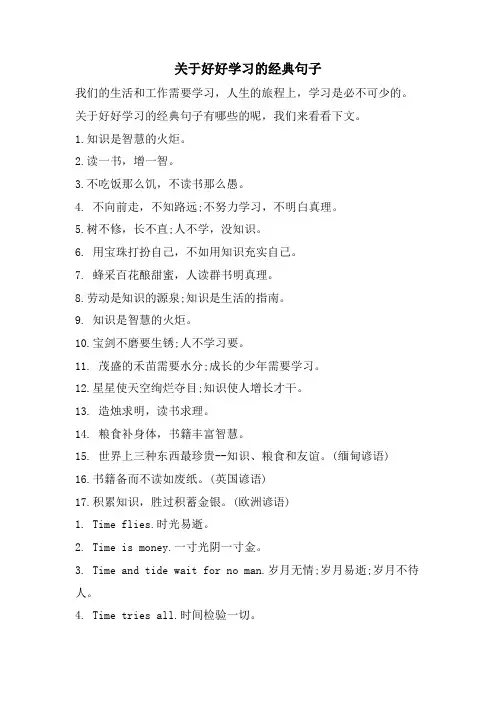 关于好好学习的经典句子

我们的生活和工作需要学习，人生的旅程上，学习是必不可少的。关于好好学习的经典句子有哪些的呢，我们来看看下文。

1.知识是智慧的火炬。

2.读一书，增一智。

3.不吃饭那么饥，不读书那么愚。

4. 不向前走，不知路远;不努力学习，不明白真理。

5.树不修，长不直;人不学，没知识。

6. 用宝珠打扮自己，不如用知识充实自己。

7. 蜂采百花酿甜蜜，人读群书明真理。

8.劳动是知识的源泉;知识是生活的指南。

9. 知识是智慧的火炬。

10.宝剑不磨要生锈;人不学习要。

11. 茂盛的禾苗需要水分;成长的少年需要学习。

12.星星使天空绚烂夺目;知识使人增长才干。

13. 造烛求明，读书求理。

14. 粮食补身体，书籍丰富智慧。

15. 世界上三种东西最珍贵--知识、粮食和友谊。(缅甸谚语)

16.书籍备而不读如废纸。(英国谚语)

17.积累知识，胜过积蓄金银。(欧洲谚语)

1. Time flies.时光易逝。

2. Time is money.一寸光阴一寸金。

3. Time and tide wait for no man.岁月无情;岁月易逝;岁月不待人。

4. Time tries all.时间检验一切。